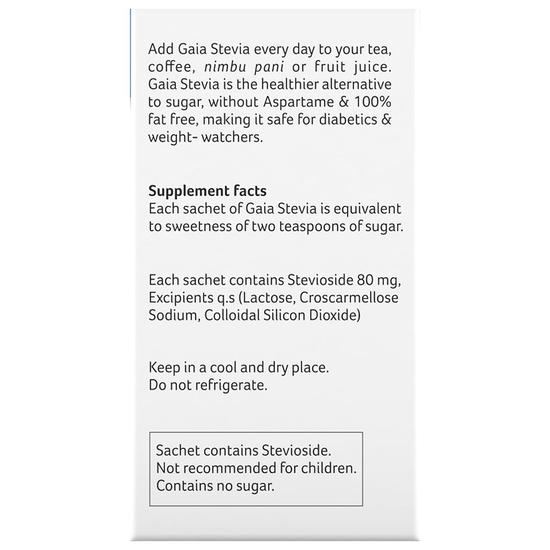 Add Gaia Stevia every day to your tea, coffee, nimbu pani or fruit juice. Gaia Stevia is the healthier alternative to sugar, without Aspartame & 100% fat free, making it safe for diabetics & weight- watchers.

Supplement facts
Each sachet of Gaia Stevia is equivalent to sweetness of two teaspoons of sugar.

Each sachet contains Stevioside 80 mg, Excipients q.s (Lactose, Croscarmellose Sodium, Colloidal Silicon Dioxide)

Keep in a cool and dry place.
Do not refrigerate.

Sachet contains Stevioside.
Not recommended for children.
Contains no sugar.